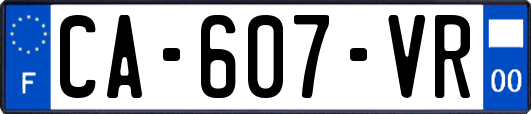 F
CA-607-VR
00